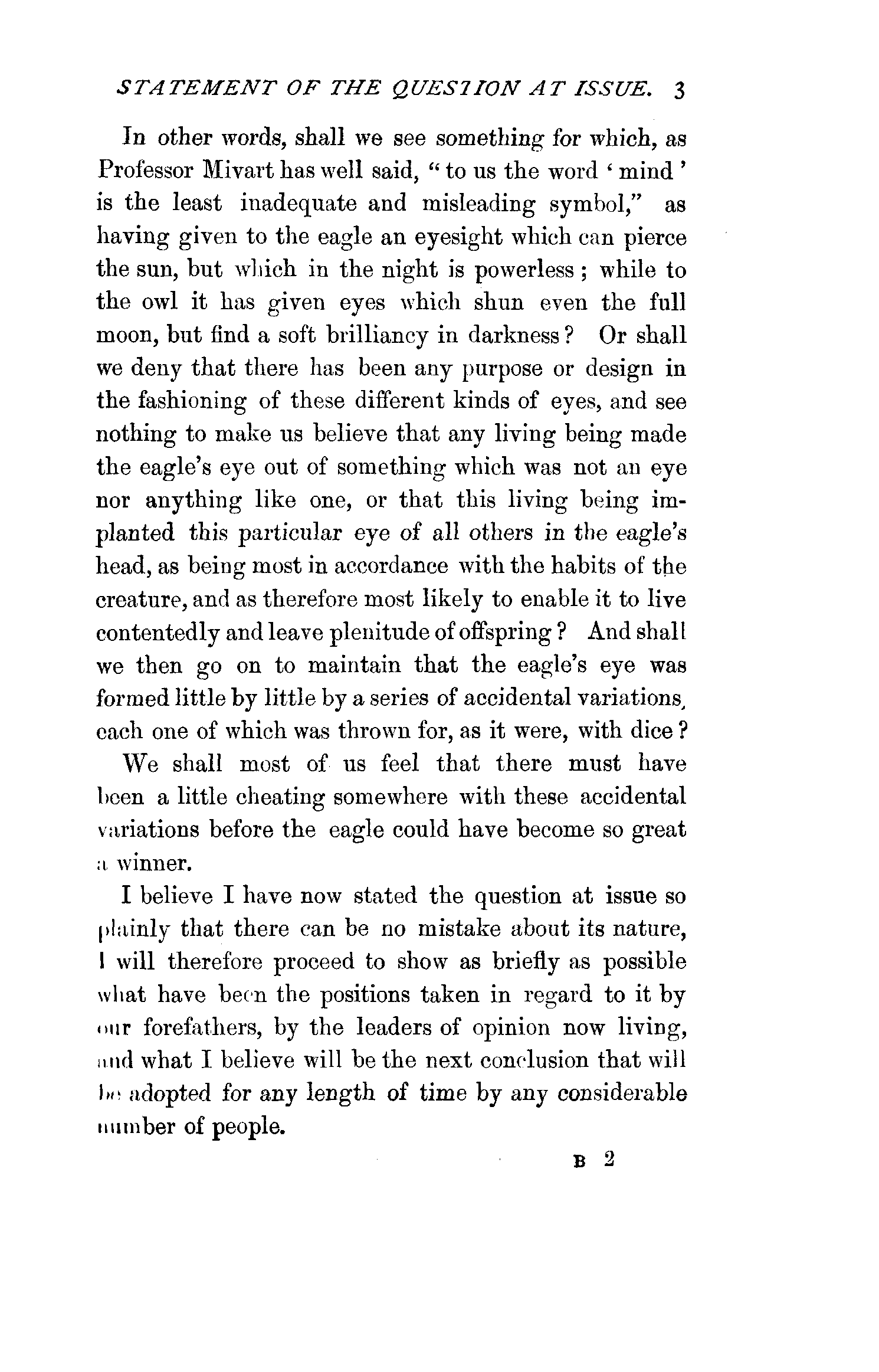 STATEMENT OF THE QUESTION AT ISSUE. 3

In other words, shall we see something for which, as Professor Mivart has well said, "to us the word 'mind' is the least inadequate and misleading symbol," as having given to the eagle an eyesight which can pierce the sun, but which in the night is powerless; while to the owl it has given eyes which shun even the full moon, but find a soft brilliancy in darkness? Or shall we deny that there has been any purpose or design in the fashioning of these different kinds of eyes, and see nothing to make us believe that any living being made the eagle's eye out of something which was not an eye nor anything like one, or that this living being implanted this particular eye of all others in the eagle's head, as being most in accordance with the habits of the creature, and as therefore most likely to enable it to live contentedly and leave plenitude of offspring? And shall we then go on to maintain that the eagle's eye was formed little by little by a series of accidental variations, each one of which was thrown for, as it were, with dice?

We shall most of us feel that there must have been a little cheating somewhere with these accidental variations before the eagle could have become so great a winner.

I believe I have now stated the question at issue so plainly that there can be no mistake about its nature, I will therefore proceed to show as briefly as possible what have been the positions taken in regard to it by our forefathers, by the leaders of opinion now living, and what I believe will be the next conclusion that will be adopted for any length of time by any considerable number of people.

B 2